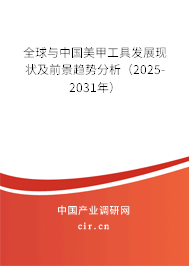 全球与中国美甲工具发展现状及前景趋势分析（2025-2031年）

中国产业调研网

cir.cn